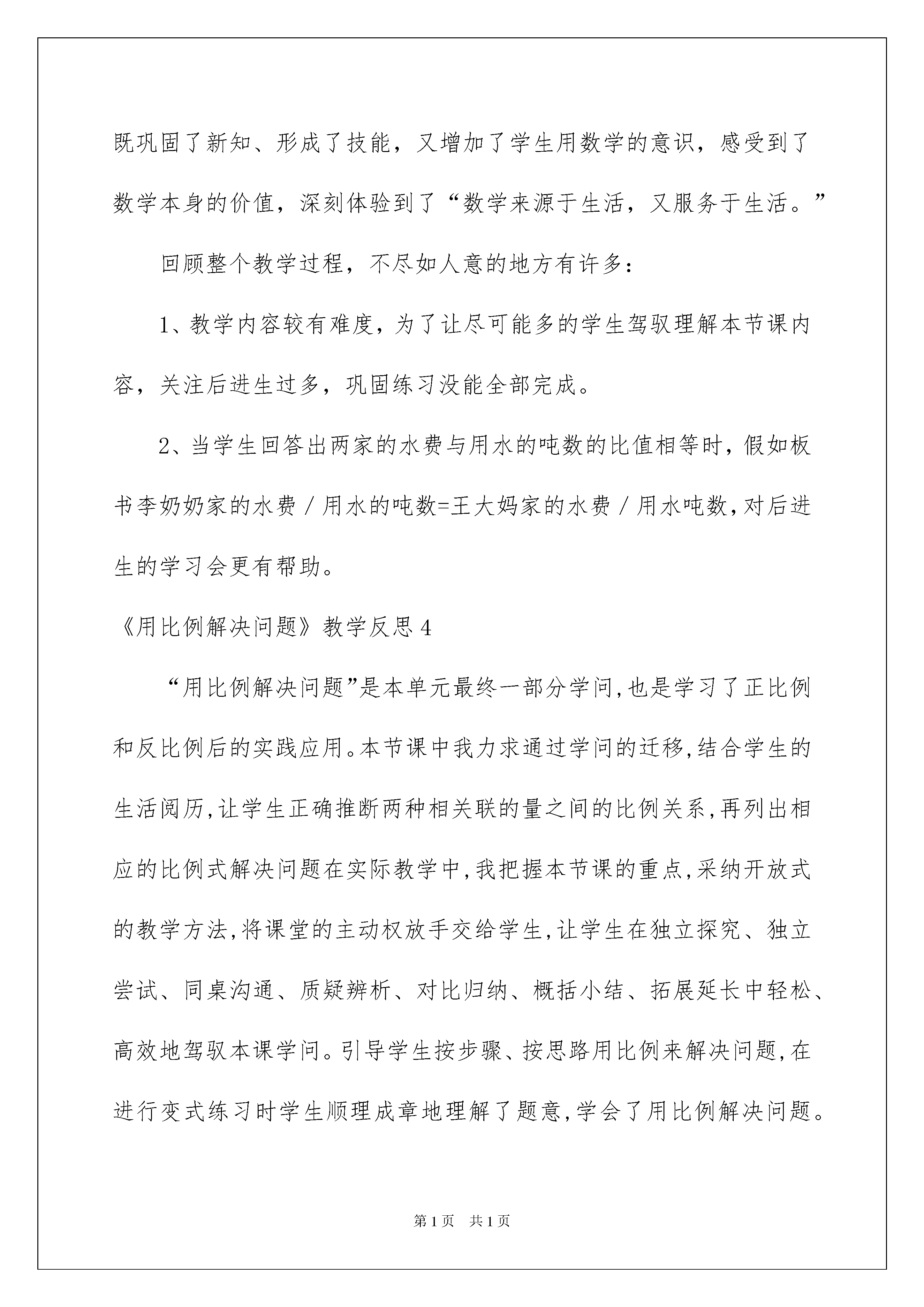 既巩固了新知、形成了技能，又增加了学生用数学的意识，感受到了数学本身的价值，深刻体验到了“数学来源于生活，又服务于生活。”

回顾整个教学过程，不尽如人意的地方有许多：

1、教学内容较有难度，为了让尽可能多的学生驾驭理解本节课内容，关注后进生过多，巩固练习没能全部完成。

2、当学生回答出两家的水费与用水的吨数的比值相等时，假如板书李奶奶家的水费／用水的吨数=王大妈家的水费／用水吨数，对后进生的学习会更有帮助。

《用比例解决问题》教学反思4

“用比例解决问题”是本单元最终一部分学问,也是学习了正比例和反比例后的实践应用。本节课中我力求通过学问的迁移,结合学生的生活阅历,让学生正确推断两种相关联的量之间的比例关系,再列出相应的比例式解决问题在实际教学中,我把握本节课的重点,采纳开放式的教学方法,将课堂的主动权放手交给学生,让学生在独立探究、独立尝试、同桌沟通、质疑辨析、对比归纳、概括小结、拓展延长中轻松、高效地驾驭本课学问。引导学生按步骤、按思路用比例来解决问题,在进行变式练习时学生顺理成章地理解了题意,学会了用比例解决问题。

第1页 共1页